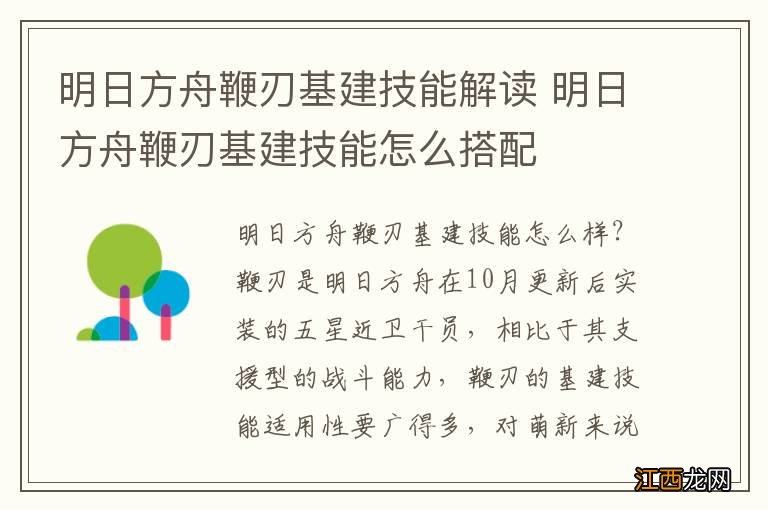 明日方舟鞭刃基建技能解读 明日方舟鞭刃基建技能怎么搭配

明日方舟鞭刃基建技能怎么样?鞭刃是明日方舟在10月更新后实装的五星近卫干员，相比于其支援型的战斗能力，鞭刃的基建技能适用性要广得多，对萌新来说

江西龙网